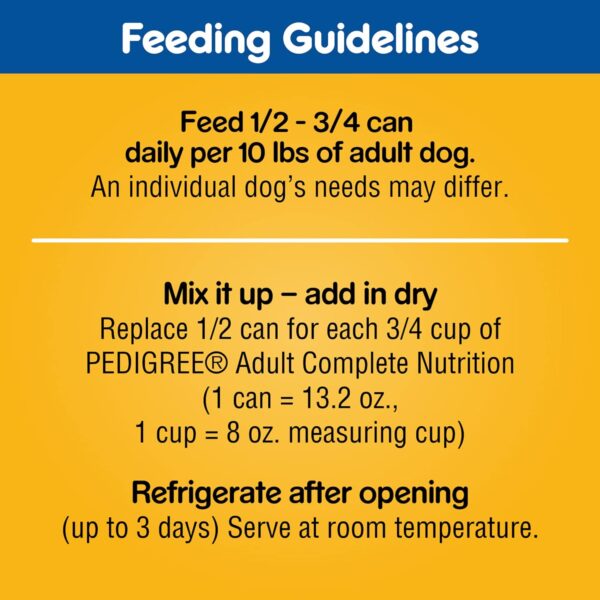 Feeding Guidelines

Feed 1/2 - 3/4 can daily per 10 lbs of adult dog.
An individual dog's needs may differ.

Mix it up – add in dry
Replace 1/2 can for each 3/4 cup of PEDIGREE® Adult Complete Nutrition (1 can = 13.2 oz., 1 cup = 8 oz. measuring cup)

Refrigerate after opening
(up to 3 days) Serve at room temperature.